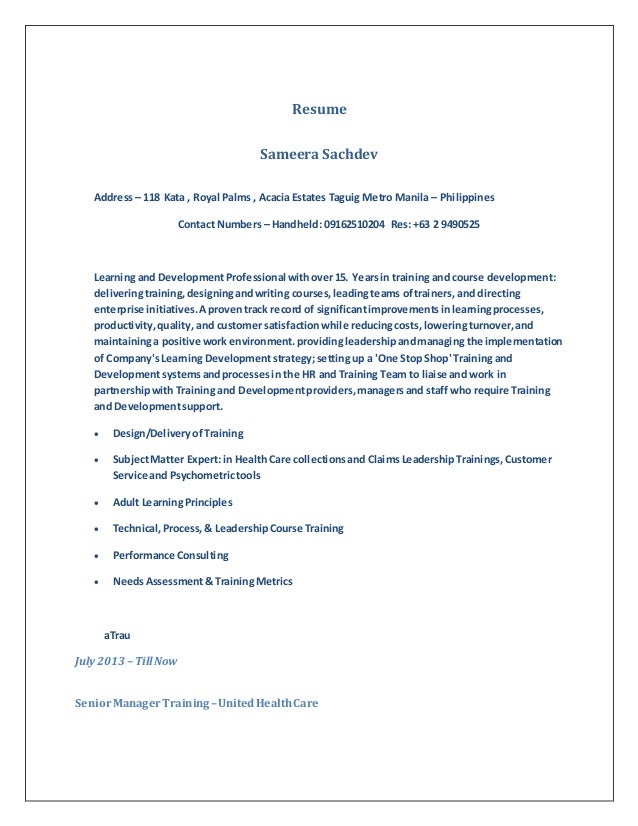 Resume

Sameera Sachdev

Address – 118 Kata , Royal Palms , Acacia Estates Taguig Metro Manila – Philippines

Contact Numbers – Handheld: 09162510204 Res: +63 2 9490525

Learning and Development Professional with over 15. Years in training and course development: delivering training, designing and writing courses, leading teams of trainers, and directing enterprise initiatives. A proven track record of significant improvements in learning processes, productivity, quality, and customer satisfaction while reducing costs, lowering turnover, and maintaining a positive work environment. providing leadership and managing the implementation of Company's Learning Development strategy; setting up a 'One Stop Shop' Training and Development systems and processes in the HR and Training Team to liaise and work in partnership with Training and Development providers, managers and staff who require Training and Development support.

• Design/Delivery of Training

• Subject Matter Expert: in Health Care collections and Claims Leadership Trainings, Customer Service and Psychometric tools

• Adult Learning Principles

• Technical, Process, & Leadership Course Training

• Performance Consulting

• Needs Assessment & Training Metrics

aTrau

July 2013 – Till Now

Senior Manager Training – United Health Care